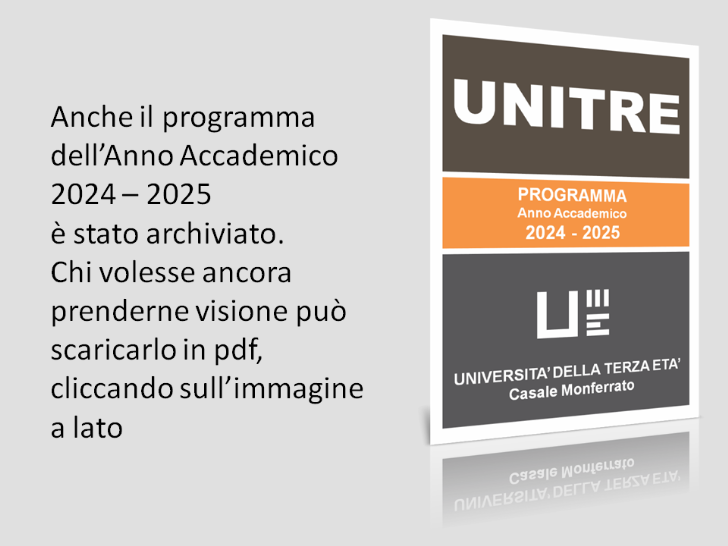 Anche il programma dell'Anno Accademico 2024 – 2025 è stato archiviato. Chi volesse ancora prenderne visione può scaricarlo in pdf, cliccando sull'immagine a lato

UNITRE

PROGRAMMA
Anno Accademico
2024 - 2025

UNIVERSITA' DELLA TERZA ETA'
Casale Monferrato